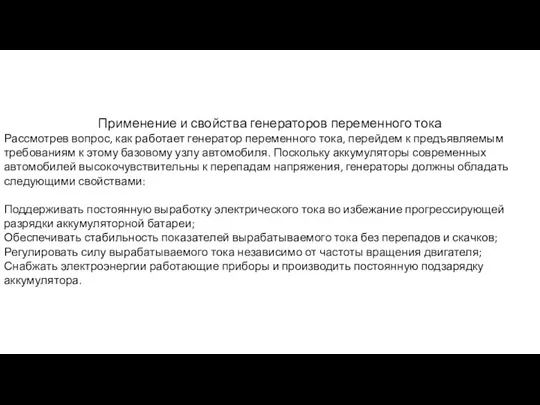 Применение и свойства генераторов переменного тока

Рассмотрев вопрос, как работает генератор переменного тока, перейдем к предъявляемым требованиям к этому базовому узлу автомобиля. Поскольку аккумуляторы современных автомобилей высокочувствительны к перепадам напряжения, генераторы должны обладать следующими свойствами:

Поддерживать постоянную выработку электрического тока во избежание прогрессирующей разрядки аккумуляторной батареи;
Обеспечивать стабильность показателей вырабатываемого тока без перепадов и скачков;
Регулировать силу вырабатываемого тока независимо от частоты вращения двигателя;
Снабжать электроэнергии работающие приборы и производить постоянную подзарядку аккумулятора.